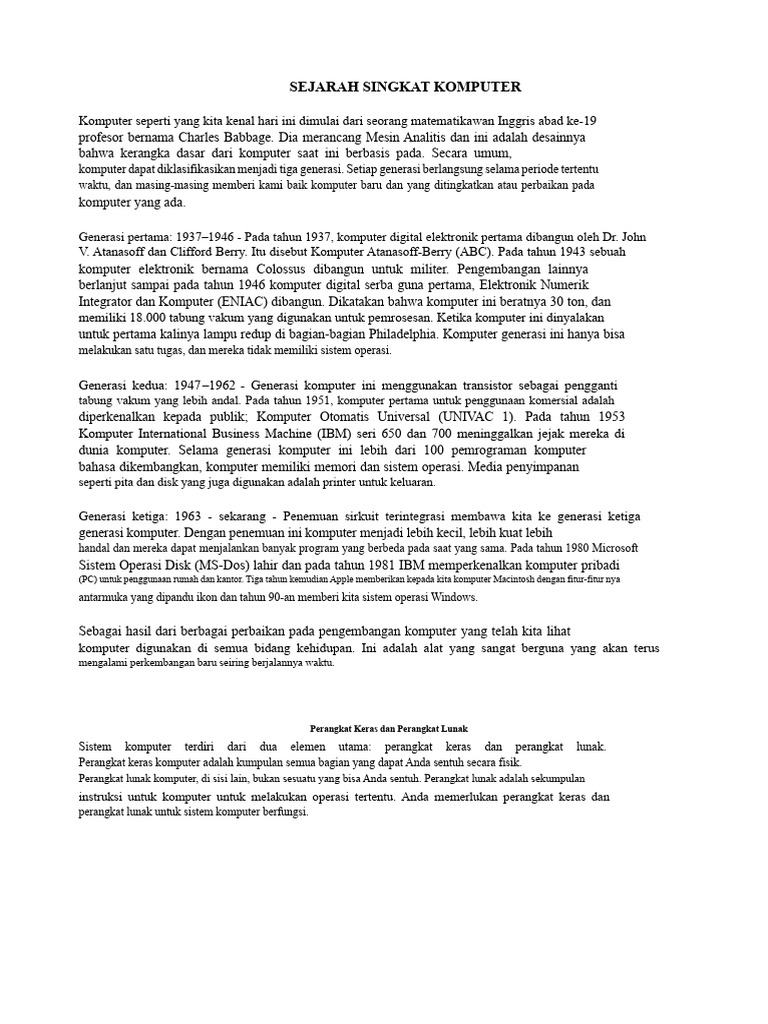 SEJARAH SINGKAT KOMPUTER

Komputer seperti yang kita kenal hari ini dimulai dari seorang matematikawan Inggris abad ke-19 profesor bernama Charles Babbage. Dia merancang Mesin Analitis dan ini adalah desainnya bahwa kerangka dasar dari komputer saat ini berbasis pada. Secara umum, komputer dapat diklasifikasikan menjadi tiga generasi. Setiap generasi berlangsung selama periode tertentu waktu, dan masing-masing memberi kami baik komputer baru dan yang ditingkatkan atau perbaikan pada komputer yang ada.

Generasi pertama: 1937–1946 - Pada tahun 1937, komputer digital elektronik pertama dibangun oleh Dr. John V. Atanasoff dan Clifford Berry. Itu disebut Komputer Atanasoff-Berry (ABC). Pada tahun 1943 sebuah komputer elektronik bernama Colossus dibangun untuk militer. Pengembangan lainnya berlanjut sampai pada tahun 1946 komputer digital serba guna pertama, Elektronik Numerik Integrator dan Komputer (ENIAC) dibangun. Dikatakan bahwa komputer ini beratnya 30 ton, dan memiliki 18.000 tabung vakum yang digunakan untuk pemrosesan. Ketika komputer ini dinyalakan untuk pertama kalinya lampu redup di bagian-bagian Philadelphia. Komputer generasi ini hanya bisa melakukan satu tugas, dan mereka tidak memiliki sistem operasi.

Generasi kedua: 1947–1962 - Generasi komputer ini menggunakan transistor sebagai pengganti tabung vakum yang lebih andal. Pada tahun 1951, komputer pertama untuk penggunaan komersial adalah diperkenalkan kepada publik; Komputer Otomatis Universal (UNIVAC 1). Pada tahun 1953 Komputer International Business Machine (IBM) seri 650 dan 700 meninggalkan jejak mereka di dunia komputer. Selama generasi komputer ini lebih dari 100 pemrograman komputer bahasa dikembangkan, komputer memiliki memori dan sistem operasi. Media penyimpanan seperti pita dan disk yang juga digunakan adalah printer untuk keluaran.

Generasi ketiga: 1963 - sekarang - Penemuan sirkuit terintegrasi membawa kita ke generasi ketiga generasi komputer. Dengan penemuan ini komputer menjadi lebih kecil, lebih kuat lebih handal dan mereka dapat menjalankan banyak program yang berbeda pada saat yang sama. Pada tahun 1980 Microsoft Sistem Operasi Disk (MS-Dos) lahir dan pada tahun 1981 IBM memperkenalkan komputer pribadi (PC) untuk penggunaan rumah dan kantor. Tiga tahun kemudian Apple memberikan kepada kita komputer Macintosh dengan fitur-fitur nya antarmuka yang dipandu ikon dan tahun 90-an memberi kita sistem operasi Windows.

Sebagai hasil dari berbagai perbaikan pada pengembangan komputer yang telah kita lihat komputer digunakan di semua bidang kehidupan. Ini adalah alat yang sangat berguna yang akan terus mengalami perkembangan baru seiring berjalannya waktu.

Perangkat Keras dan Perangkat Lunak

Sistem komputer terdiri dari dua elemen utama: perangkat keras dan perangkat lunak. Perangkat keras komputer adalah kumpulan semua bagian yang dapat Anda sentuh secara fisik. Perangkat lunak komputer, di sisi lain, bukan sesuatu yang bisa Anda sentuh. Perangkat lunak adalah sekumpulan instruksi untuk komputer untuk melakukan operasi tertentu. Anda memerlukan perangkat keras dan perangkat lunak untuk sistem komputer berfungsi.